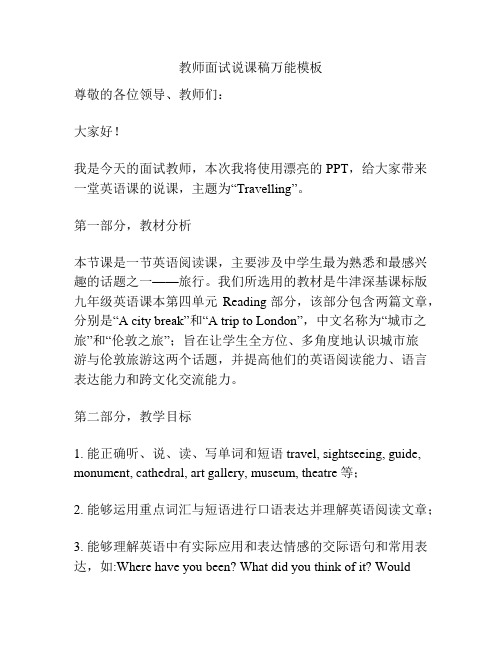 教师面试说课稿万能模板

尊敬的各位领导、教师们：

大家好！

我是今天的面试教师，本次我将使用漂亮的PPT，给大家带来一堂英语课的说课，主题为“Travelling”。

第一部分，教材分析

本节课是一节英语阅读课，主要涉及中学生最为熟悉和最感兴趣的话题之一——旅行。我们所选用的教材是牛津深基课标版九年级英语课本第四单元 Reading 部分，该部分包含两篇文章，分别是“A city break”和“A trip to London”，中文名称为“城市之旅”和“伦敦之旅”；旨在让学生全方位、多角度地认识城市旅游与伦敦旅游这两个话题，并提高他们的英语阅读能力、语言表达能力和跨文化交流能力。

第二部分，教学目标

1. 能正确听、说、读、写单词和短语 travel, sightseeing, guide, monument, cathedral, art gallery, museum, theatre 等；

2. 能够运用重点词汇与短语进行口语表达并理解英语阅读文章；

3. 能够理解英语中有实际应用和表达情感的交际语句和常用表达，如:Where have you been? What did you think of it? Would